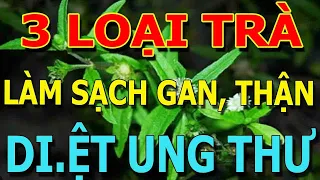 3 LOẠI TRÀ
LÀM SẠCH GAN, THẬN
DI.ỆT UNG THƯ